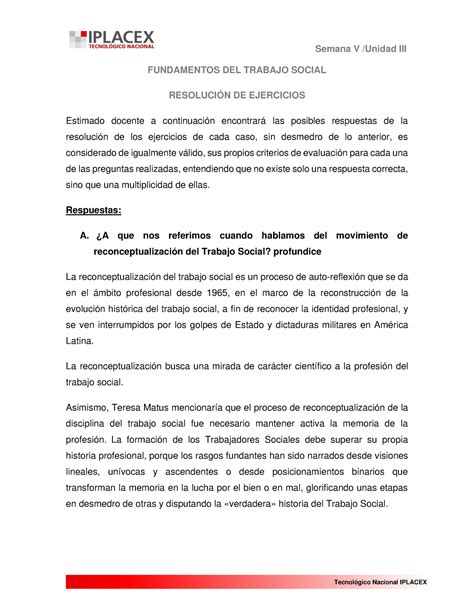 IPLACEX
TECNOLÓGICO NACIONAL

Semana V /Unidad III

FUNDAMENTOS DEL TRABAJO SOCIAL

RESOLUCIÓN DE EJERCICIOS

Estimado docente a continuación encontrará las posibles respuestas de la resolución de los ejercicios de cada caso, sin desmedro de lo anterior, es considerado de igualmente válido, sus propios criterios de evaluación para cada una de las preguntas realizadas, entendiendo que no existe solo una respuesta correcta, sino que una multiplicidad de ellas.

Respuestas:

A. ¿A que nos referimos cuando hablamos del movimiento de reconceptualización del Trabajo Social? profundice

La reconceptualización del trabajo social es un proceso de auto-reflexión que se da en el ámbito profesional desde 1965, en el marco de la reconstrucción de la evolución histórica del trabajo social, a fin de reconocer la identidad profesional, y se ven interrumpidos por los golpes de Estado y dictaduras militares en América Latina.

La reconceptualización busca una mirada de carácter científico a la profesión del trabajo social.

Asimismo, Teresa Matus mencionaría que el proceso de reconceptualización de la disciplina del trabajo social fue necesario mantener activa la memoria de la profesión. La formación de los Trabajadores Sociales debe superar su propia historia profesional, porque los rasgos fundantes han sido narrados desde visiones lineales, unívocas y ascendentes o desde posicionamientos binarios que transforman la memoria en la lucha por el bien o en mal, glorificando unas etapas en desmedro de otras y disputando la «verdadera» historia del Trabajo Social.

Tecnológico Nacional IPLACEX